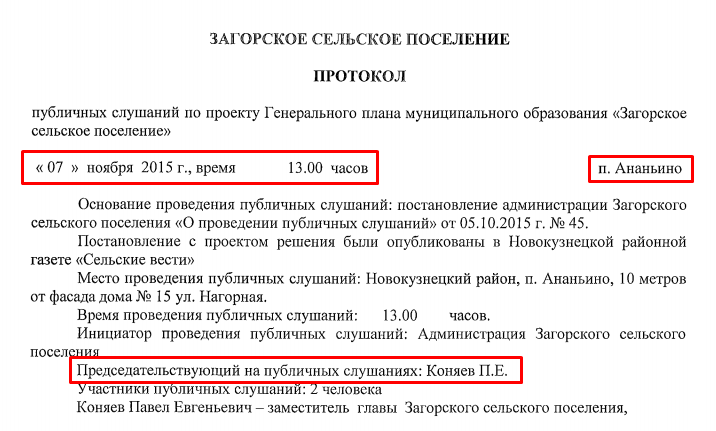 ЗАГОРСКОЕ СЕЛЬСКОЕ ПОСЕЛЕНИЕ

ПРОТОКОЛ

публичных слушаний по проекту Генерального плана муниципального образования «Загорское сельское поселение»

« 07 » ноября 2015 г., время 13.00 часов

п. Ананьино

Основание проведения публичных слушаний: постановление администрации Загорского сельского поселения «О проведении публичных слушаний» от 05.10.2015 г. № 45.

Постановление с проектом решения были опубликованы в Новокузнецкой районной газете «Сельские вести»

Место проведения публичных слушаний: Новокузнецкий район, п. Ананьино, 10 метров от фасада дома № 15 ул. Нагорная.

Время проведения публичных слушаний: 13.00 часов.

Инициатор проведения публичных слушаний: Администрация Загорского сельского поселения

Председательствующий на публичных слушаниях: Коняев П.Е.

Участники публичных слушаний: 2 человека

Коняев Павел Евгеньевич – заместитель главы Загорского сельского поселения,